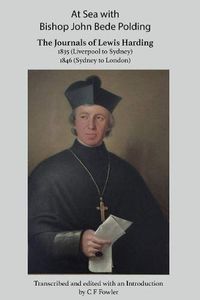 At Sea with
Bishop John Bede Polding

The Journals of Lewis Harding
1835 (Liverpool to Sydney)
1846 (Sydney to London)

Transcribed and edited with an Introduction
by C F Fowler